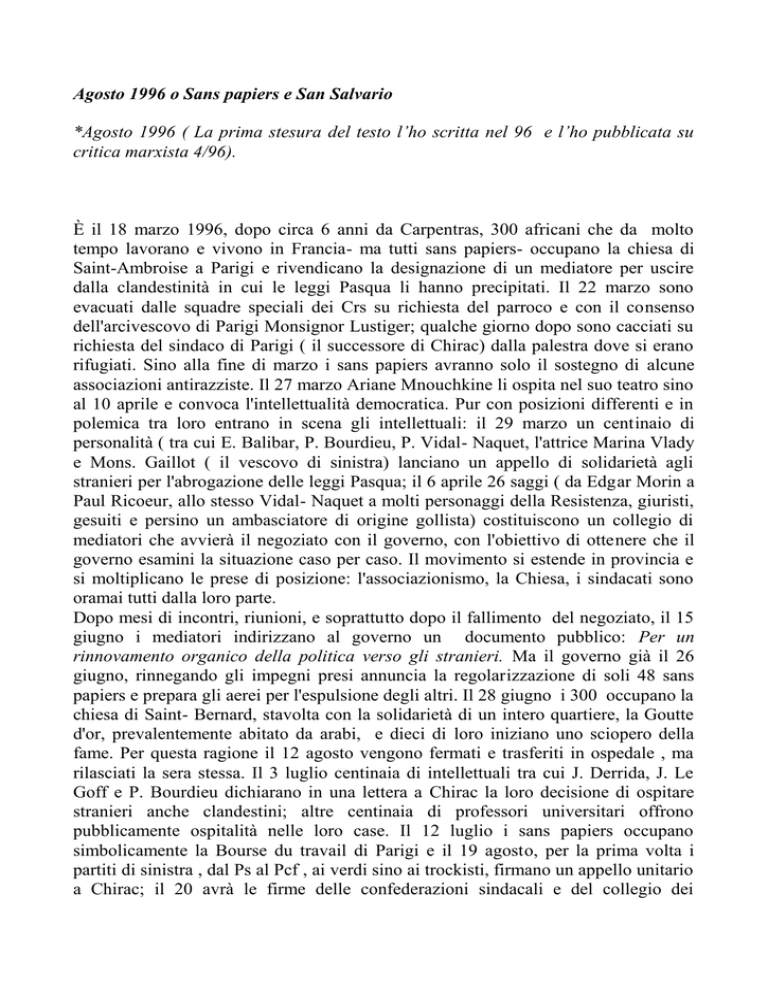 Agosto 1996 o Sans papiers e San Salvario

*Agosto 1996 ( La prima stesura del testo l'ho scritta nel 96 e l'ho pubblicata su critica marxista 4/96).

È il 18 marzo 1996, dopo circa 6 anni da Carpentras, 300 africani che da molto tempo lavorano e vivono in Francia- ma tutti sans papiers- occupano la chiesa di Saint-Ambroise a Parigi e rivendicano la designazione di un mediatore per uscire dalla clandestinità in cui le leggi Pasqua li hanno precipitati. Il 22 marzo sono evacuati dalle squadre speciali dei Crs su richiesta del parroco e con il consenso dell'arcivescovo di Parigi Monsignor Lustiger; qualche giorno dopo sono cacciati su richiesta del sindaco di Parigi ( il successore di Chirac) dalla palestra dove si erano rifugiati. Sino alla fine di marzo i sans papiers avranno solo il sostegno di alcune associazioni antirazziste. Il 27 marzo Ariane Mnouchkine li ospita nel suo teatro sino al 10 aprile e convoca l'intellettualità democratica. Pur con posizioni differenti e in polemica tra loro entrano in scena gli intellettuali: il 29 marzo un centinaio di personalità ( tra cui E. Balibar, P. Bourdieu, P. Vidal- Naquet, l'attrice Marina Vlady e Mons. Gaillot ( il vescovo di sinistra) lanciano un appello di solidarietà agli stranieri per l'abrogazione delle leggi Pasqua; il 6 aprile 26 saggi ( da Edgar Morin a Paul Ricoeur, allo stesso Vidal- Naquet a molti personaggi della Resistenza, giuristi, gesuiti e persino un ambasciatore di origine gollista) costituiscono un collegio di mediatori che avvierà il negoziato con il governo, con l'obiettivo di ottenere che il governo esamini la situazione caso per caso. Il movimento si estende in provincia e si moltiplicano le prese di posizione: l'associazionismo, la Chiesa, i sindacati sono oramai tutti dalla loro parte.
Dopo mesi di incontri, riunioni, e soprattutto dopo il fallimento del negoziato, il 15 giugno i mediatori indirizzano al governo un documento pubblico: Per un rinnovamento organico della politica verso gli stranieri. Ma il governo già il 26 giugno, rinnegando gli impegni presi annuncia la regolarizzazione di soli 48 sans papiers e prepara gli aerei per l'espulsione degli altri. Il 28 giugno i 300 occupano la chiesa di Saint- Bernard, stavolta con la solidarietà di un intero quartiere, la Goutte d'or, prevalentemente abitato da arabi, e dieci di loro iniziano uno sciopero della fame. Per questa ragione il 12 agosto vengono fermati e trasferiti in ospedale , ma rilasciati la sera stessa. Il 3 luglio centinaia di intellettuali tra cui J. Derrida, J. Le Goff e P. Bourdieu dichiarano in una lettera a Chirac la loro decisione di ospitare stranieri anche clandestini; altre centinaia di professori universitari offrono pubblicamente ospitalità nelle loro case. Il 12 luglio i sans papiers occupano simbolicamente la Bourse du travail di Parigi e il 19 agosto, per la prima volta i partiti di sinistra , dal Ps al Pcf , ai verdi sino ai trockisti, firmano un appello unitario a Chirac; il 20 avrà le firme delle confederazioni sindacali e del collegio dei